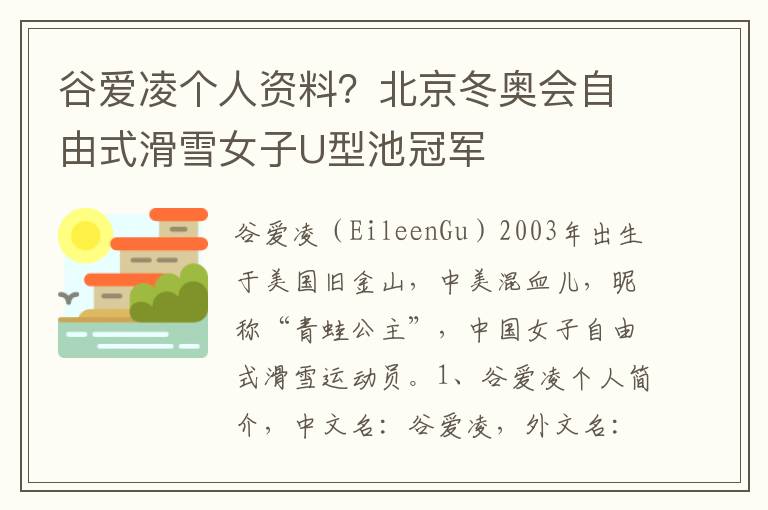 谷爱凌个人资料？北京冬奥会自由式滑雪女子U型池冠军

谷爱凌（EileenGu）2003年出生于美国旧金山，中美混血儿，昵称“青蛙公主”，中国女子自由式滑雪运动员。1、谷爱凌个人简介，中文名：谷爱凌，外文名：